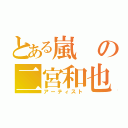 とある嵐の二宮和也
アーティスト